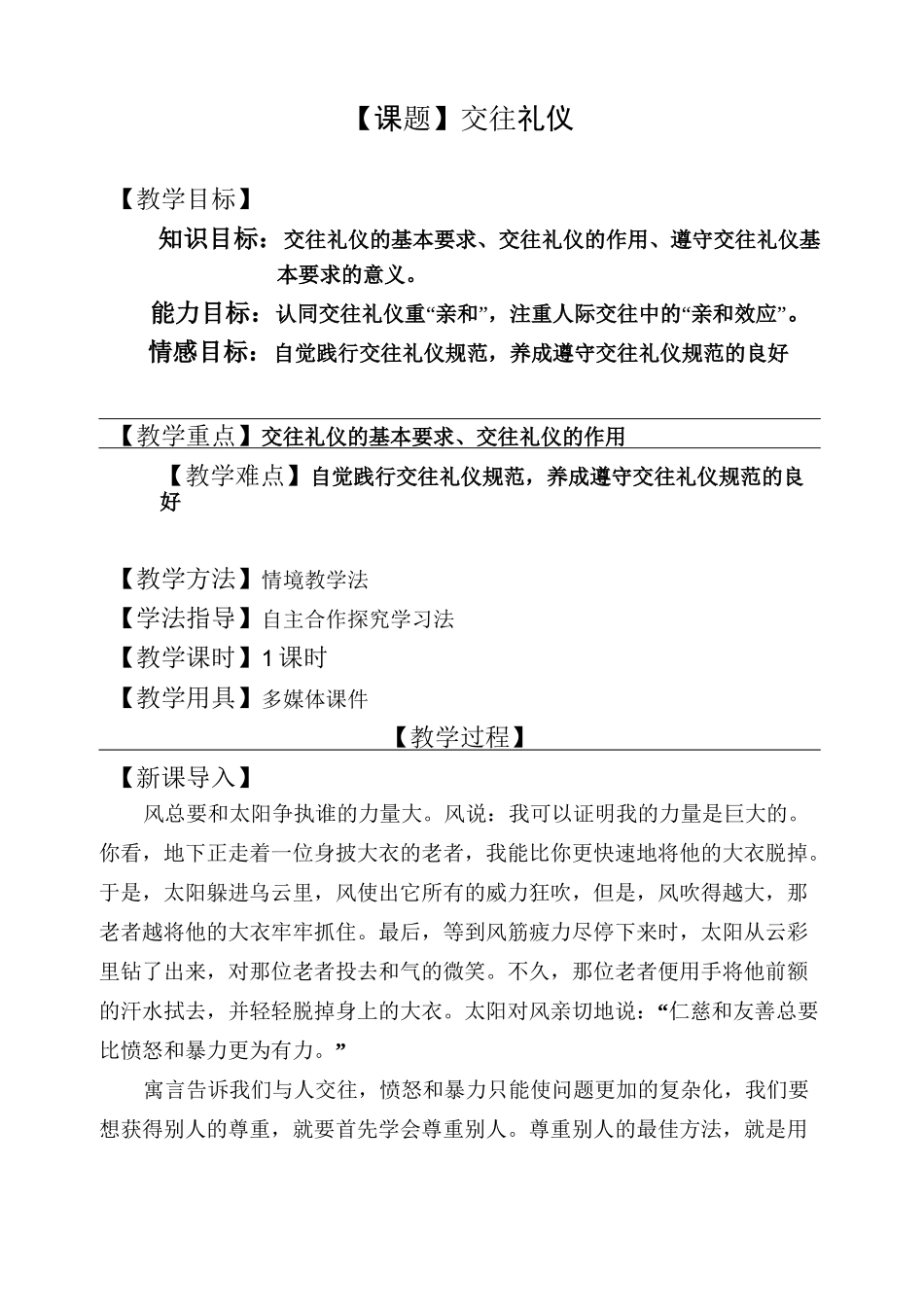 【课题】交往礼仪

【教学目标】

知识目标：交往礼仪的基本要求、交往礼仪的作用、遵守交往礼仪基本要求的意义。

能力目标：认同交往礼仪重“亲和”，注重人际交往中的“亲和效应”。

情感目标：自觉践行交往礼仪规范，养成遵守交往礼仪规范的良好

【教学重点】交往礼仪的基本要求、交往礼仪的作用

【教学难点】自觉践行交往礼仪规范，养成遵守交往礼仪规范的良好

【教学方法】情境教学法

【学法指导】自主合作探究学习法

【教学课时】1 课时

【教学用具】多媒体课件

【教学过程】

【新课导入】

风总要和太阳争执谁的力量大。风说：我可以证明我的力量是巨大的。你看，地下正走着一位身披大衣的老者，我能比你更快速地将他的大衣脱掉。于是，太阳躲进乌云里，风使出它所有的威力狂吹，但是，风吹得越大，那老者越将他的大衣牢牢抓住。最后，等到风筋疲力尽停下来时，太阳从云彩里钻了出来，对那位老者投去和气的微笑。不久，那位老者便用手将他前额的汗水拭去，并轻轻脱掉身上的大衣。太阳对风亲切地说：“仁慈和友善总要比愤怒和暴力更为有力。”

寓言告诉我们与人交往，愤怒和暴力只能使问题更加的复杂化，我们要想获得别人的尊重，就要首先学会尊重别人。尊重别人的最佳方法，就是用